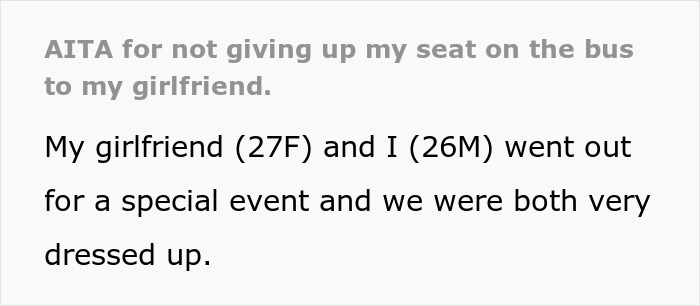 AITA for not giving up my seat on the bus to my girlfriend.

My girlfriend (27F) and I (26M) went out for a special event and we were both very dressed up.